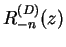 $R_{-n}^{(D)}(z)$